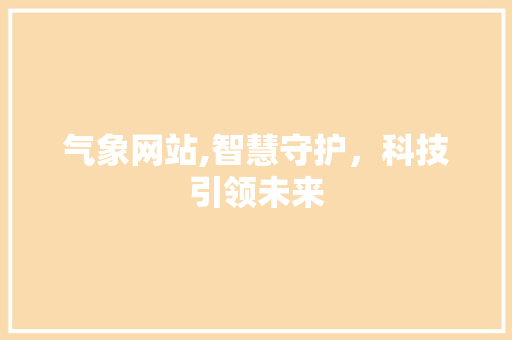 气象网站,智慧守护，科技引领未来